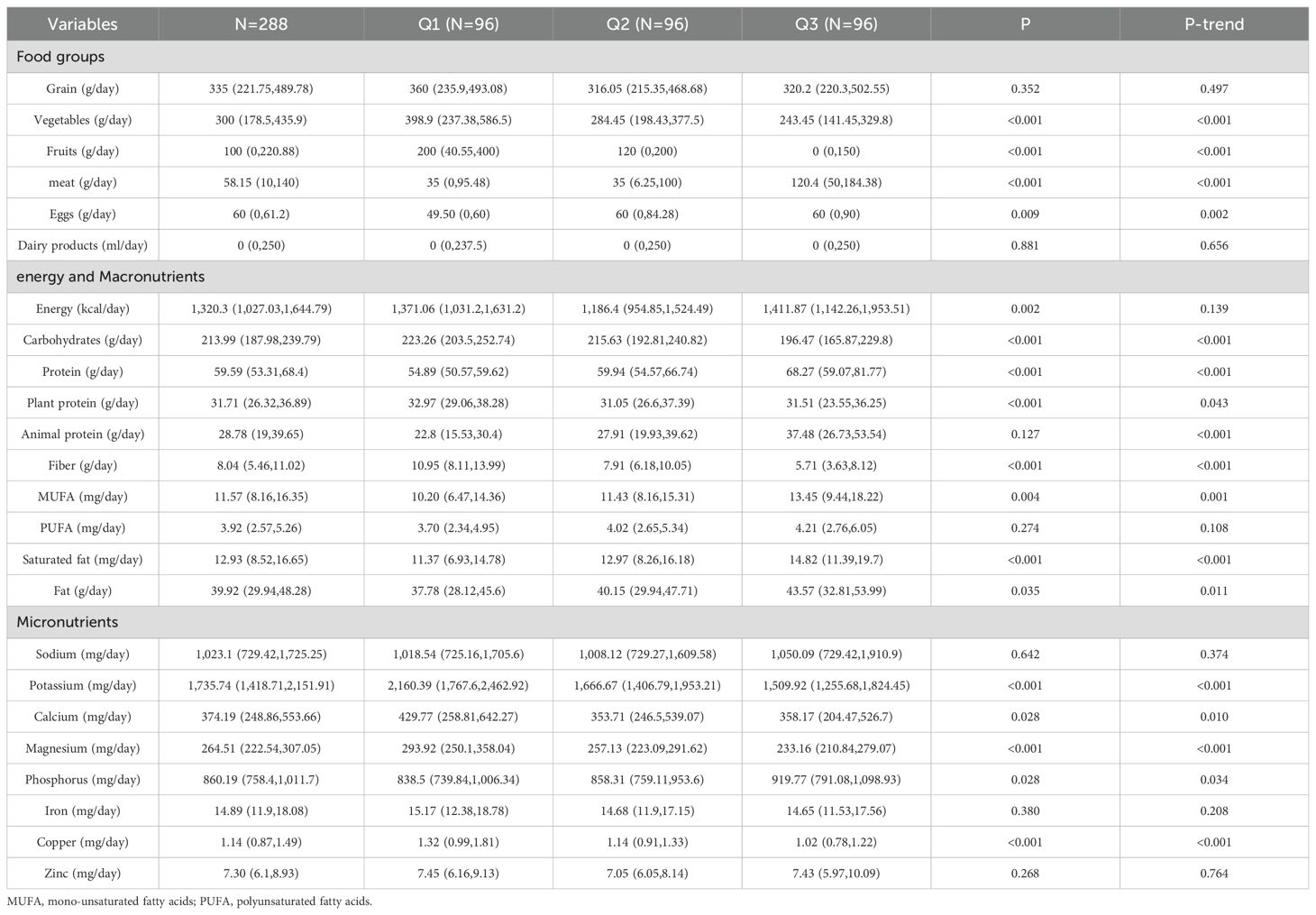 | Variables | N=288 | Q1 (N=96) | Q2 (N=96) | Q3 (N=96) | P | P-trend |
|---|---|---|---|---|---|---|
| Food groups | | | | | | |
| Grain (g/day) | 335 (221.75,489.78) | 360 (235.9,493.08) | 316.05 (215.35,468.68) | 320.2 (220.3,502.55) | 0.352 | 0.497 |
| Vegetables (g/day) | 300 (178.5,435.9) | 398.9 (237.38,586.5) | 284.45 (198.43,377.5) | 243.45 (141.45,329.8) | <0.001 | <0.001 |
| Fruits (g/day) | 100 (0,220.88) | 200 (40.55,400) | 120 (0,200) | 0 (0,150) | <0.001 | <0.001 |
| meat (g/day) | 58.15 (10,140) | 35 (0,95.48) | 35 (6.25,100) | 120.4 (50,184.38) | <0.001 | <0.001 |
| Eggs (g/day) | 60 (0,61.2) | 49.50 (0,60) | 60 (0,84.28) | 60 (0,90) | 0.009 | 0.002 |
| Dairy products (ml/day) | 0 (0,250) | 0 (0,237.5) | 0 (0,250) | 0 (0,250) | 0.881 | 0.656 |
| energy and Macronutrients | | | | | | |
| Energy (kcal/day) | 1,320.3 (1,027.03,1,644.79) | 1,371.06 (1,031.2,1,631.2) | 1,186.4 (954.85,1,524.49) | 1,411.87 (1,142.26,1,953.51) | 0.002 | 0.139 |
| Carbohydrates (g/day) | 213.99 (187.98,239.79) | 223.26 (203.5,252.74) | 215.63 (192.81,240.82) | 196.47 (165.87,229.8) | <0.001 | <0.001 |
| Protein (g/day) | 59.59 (53.31,68.4) | 54.89 (50.57,59.62) | 59.94 (54.57,66.74) | 68.27 (59.07,81.77) | <0.001 | <0.001 |
| Plant protein (g/day) | 31.71 (26.32,36.89) | 32.97 (29.06,38.28) | 31.05 (26.6,37.39) | 31.51 (23.55,36.25) | <0.001 | 0.043 |
| Animal protein (g/day) | 28.78 (19,39.65) | 22.8 (15.53,30.4) | 27.91 (19.93,39.62) | 37.48 (26.73,53.54) | 0.127 | <0.001 |
| Fiber (g/day) | 8.04 (5.46,11.02) | 10.95 (8.11,13.99) | 7.91 (6.18,10.05) | 5.71 (3.63,8.12) | <0.001 | <0.001 |
| MUFA (mg/day) | 11.57 (8.16,16.35) | 10.20 (6.47,14.36) | 11.43 (8.16,15.31) | 13.45 (9.44,18.22) | 0.004 | 0.001 |
| PUFA (mg/day) | 3.92 (2.57,5.26) | 3.70 (2.34,4.95) | 4.02 (2.65,5.34) | 4.21 (2.76,6.05) | 0.274 | 0.108 |
| Saturated fat (mg/day) | 12.93 (8.52,16.65) | 11.37 (6.93,14.78) | 12.97 (8.26,16.18) | 14.82 (11.39,19.7) | <0.001 | <0.001 |
| Fat (g/day) | 39.92 (29.94,48.28) | 37.78 (28.12,45.6) | 40.15 (29.94,47.71) | 43.57 (32.81,53.99) | 0.035 | 0.011 |
| Micronutrients | | | | | | |
| Sodium (mg/day) | 1,023.1 (729.42,1,725.25) | 1,018.54 (725.16,1,705.6) | 1,008.12 (729.27,1,609.58) | 1,050.09 (729.42,1,910.9) | 0.642 | 0.374 |
| Potassium (mg/day) | 1,735.74 (1,418.71,2,151.91) | 2,160.39 (1,767.6,2,462.92) | 1,666.67 (1,406.79,1,953.21) | 1,509.92 (1,255.68,1,824.45) | <0.001 | <0.001 |
| Calcium (mg/day) | 374.19 (248.86,553.66) | 429.77 (258.81,642.27) | 353.71 (246.5,539.07) | 358.17 (204.47,526.7) | 0.028 | 0.010 |
| Magnesium (mg/day) | 264.51 (222.54,307.05) | 293.92 (250.1,358.04) | 257.13 (223.09,291.62) | 233.16 (210.84,279.07) | <0.001 | <0.001 |
| Phosphorus (mg/day) | 860.19 (758.4,1,011.7) | 838.5 (739.84,1,006.34) | 858.31 (759.11,953.6) | 919.77 (791.08,1,098.93) | 0.028 | 0.034 |
| Iron (mg/day) | 14.89 (11.9,18.08) | 15.17 (12.38,18.78) | 14.68 (11.9,17.15) | 14.65 (11.53,17.56) | 0.380 | 0.208 |
| Copper (mg/day) | 1.14 (0.87,1.49) | 1.32 (0.99,1.81) | 1.14 (0.91,1.33) | 1.02 (0.78,1.22) | <0.001 | <0.001 |
| Zinc (mg/day) | 7.30 (6.1,8.93) | 7.45 (6.16,9.13) | 7.05 (6.05,8.14) | 7.43 (5.97,10.09) | 0.268 | 0.764 |

MUFA, mono-unsaturated fatty acids; PUFA, polyunsaturated fatty acids.